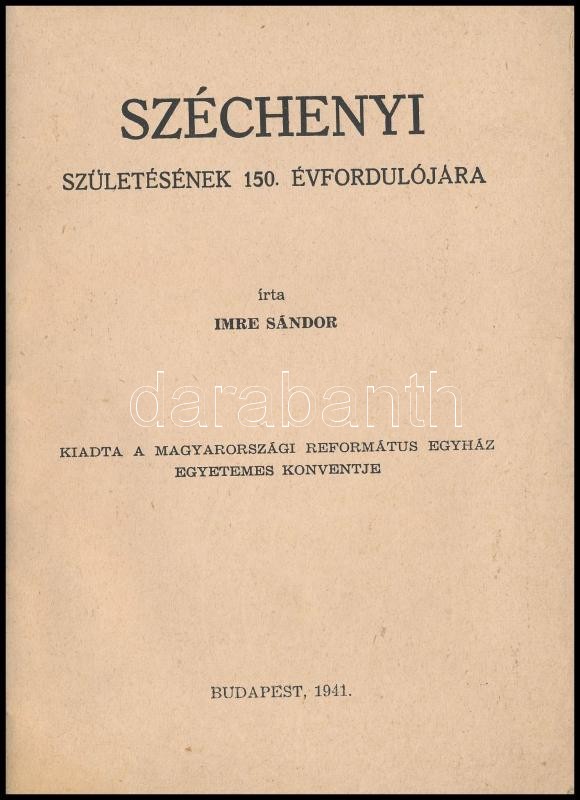 SZÉCHENYI

SZÜLETÉSÉNEK 150. ÉVFORDULÓJÁRA

írta

IMRE SÁNDOR

KIADTA A MAGYARORSZÁGI REFORMÁTUS EGYHÁZ EGYETEMES KONVENTJE

BUDAPEST, 1941.

darabanth